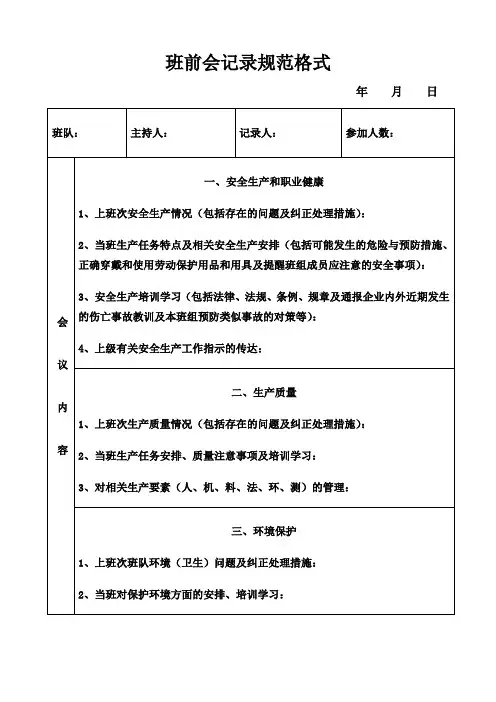 班前会记录规范格式

年　月　日

| 班队： | 主持人： | 记录人： | 参加人数： |
|---|---|---|---|

会议内容

一、安全生产和职业健康

1、上班次安全生产情况（包括存在的问题及纠正处理措施）：

2、当班生产任务特点及相关安全生产安排（包括可能发生的危险与预防措施、正确穿戴和使用劳动保护用品和用具及提醒班组成员应注意的安全事项）：

3、安全生产培训学习（包括法律、法规、条例、规章及通报企业内外近期发生的伤亡事故教训及本班组预防类似事故的对策等）：

4、上级有关安全生产工作指示的传达：

二、生产质量

1、上班次生产质量情况（包括存在的问题及纠正处理措施）：

2、当班生产任务安排、质量注意事项及培训学习：

3、对相关生产要素（人、机、料、法、环、测）的管理：

三、环境保护

1、上班次班队环境（卫生）问题及纠正处理措施：

2、当班对保护环境方面的安排、培训学习：